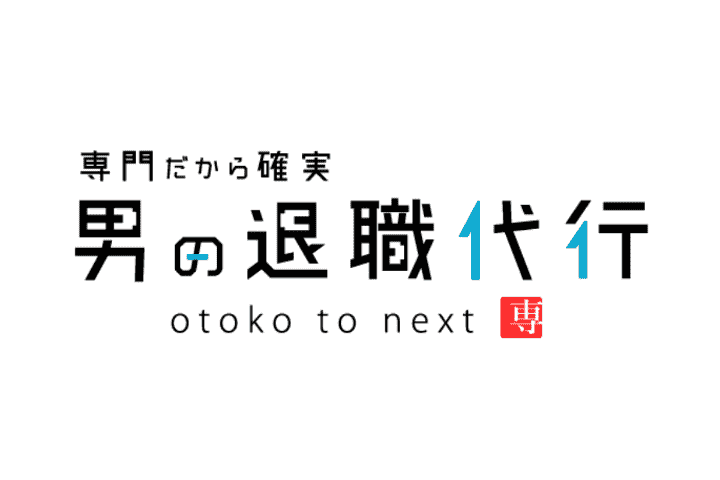 専門だから確実
男の退職代行
otoko to next 専